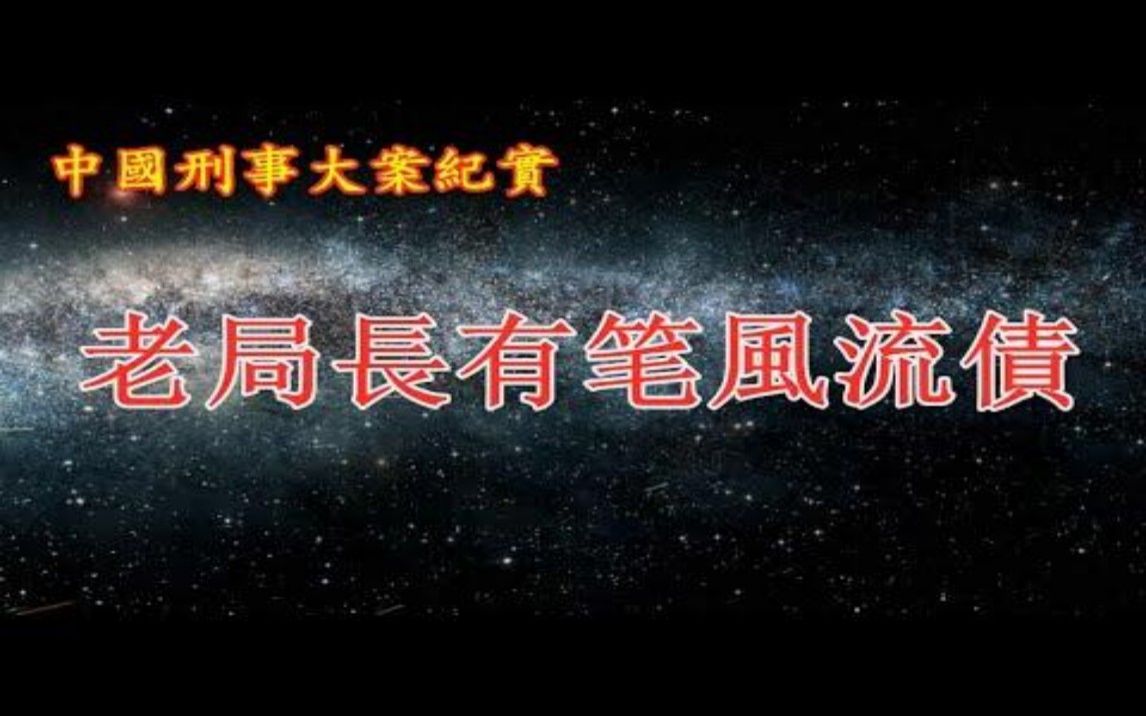 中國刑事大案紀實

老局長有笔風流債